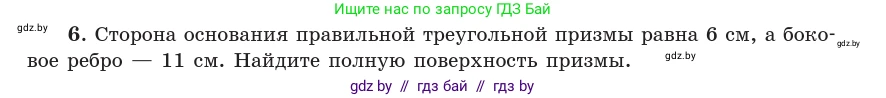 Ищите нас по запросу ГДЗ Бай

gdz.by

6. Сторона основания правильной треугольной призмы равна 6 см, а боковое ребро — 11 см. Найдите полную поверхность призмы.

gdz.by

gdz.by

gdz by // гдз бай // гдз by